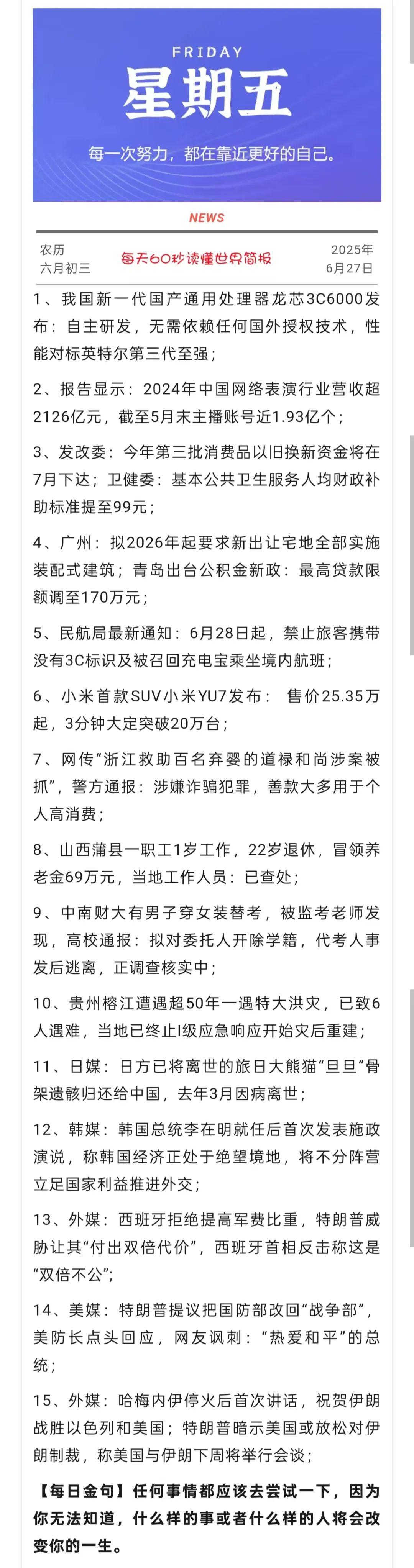 FRIDAY
星期五

每一次努力，都在靠近更好的自己。

NEWS

农历
六月初三

每天60秒读懂世界简报

2025年
6月27日

1、我国新一代国产通用处理器龙芯3C6000发布：自主研发，无需依赖任何国外授权技术，性能对标英特尔第三代至强；

2、报告显示：2024年中国网络表演行业营收超2126亿元，截至5月末主播账号近1.93亿个；

3、发改委：今年第三批消费品以旧换新资金将在7月下达；卫健委：基本公共卫生服务人均财政补助标准提至99元；

4、广州：拟2026年起要求新出让宅地全部实施装配式建筑；青岛出台公积金新政：最高贷款限额调至170万元；

5、民航局最新通知：6月28日起，禁止旅客携带没有3C标识及被召回充电宝乘坐境内航班；

6、小米首款SUV小米YU7发布： 售价25.35万起，3分钟大定突破20万台；

7、网传“浙江救助百名弃婴的道禄和尚涉案被抓”，警方通报：涉嫌诈骗犯罪，善款大多用于个人高消费；

8、山西蒲县一职工1岁工作，22岁退休，冒领养老金69万元，当地工作人员：已查处；

9、中南财大有男子穿女装替考，被监考老师发现，高校通报：拟对委托人开除学籍，代考人事发后逃离，正调查核实中；

10、贵州榕江遭遇超50年一遇特大洪灾，已致6人遇难，当地已终止I级应急响应开始灾后重建；

11、日媒：日方已将离世的旅日大熊猫“旦旦”骨架遗骸归还给中国，去年3月因病离世；

12、韩媒：韩国总统李在明就任后首次发表施政演说，称韩国经济正处于绝望境地，将不分阵营立足国家利益推进外交；

13、外媒：西班牙拒绝提高军费比重，特朗普威胁让其“付出双倍代价”，西班牙首相反击称这是“双倍不公”；

14、美媒：特朗普提议把国防部改回“战争部”，美防长点头回应，网友讽刺：“热爱和平”的总统；

15、外媒：哈梅内伊停火后首次讲话，祝贺伊朗战胜以色列和美国；特朗普暗示美国或放松对伊朗制裁，称美国与伊朗下周将举行会谈；

【每日金句】任何事情都应该去尝试一下，因为你无法知道，什么样的事或者什么样的人将会改变你的一生。